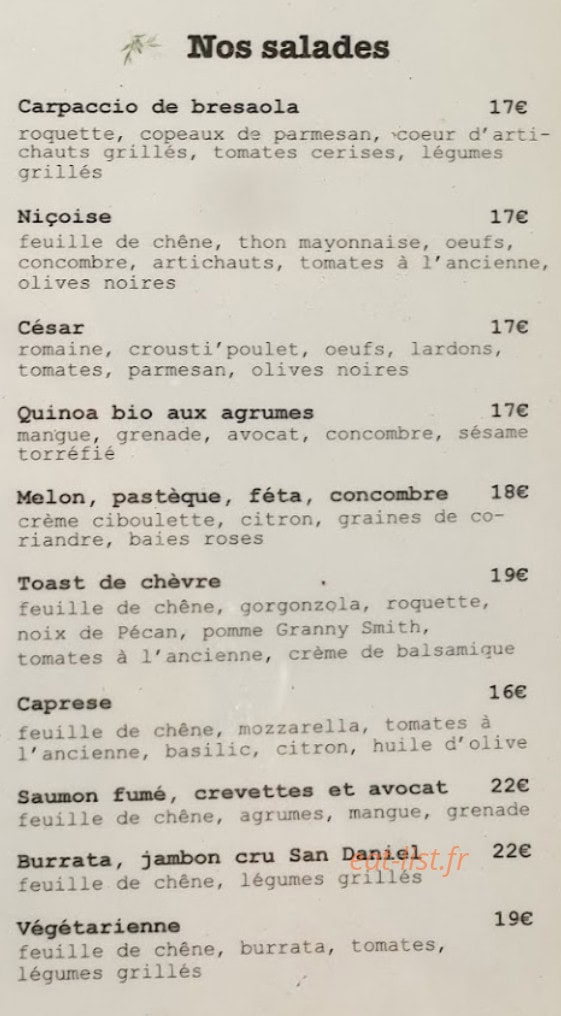 Nos salades

Carpaccio de bresaola 17€
roquette, copeaux de parmesan, coeur d'artichauts grillés, tomates cerises, légumes grillés

Niçoise 17€
feuille de chêne, thon mayonnaise, oeufs, concombre, artichauts, tomates à l'ancienne, olives noires

César 17€
romaine, crousti'poulet, oeufs, lardons, tomates, parmesan, olives noires

Quinoa bio aux agrumes 17€
mangue, grenade, avocat, concombre, sésame torréfié

Melon, pastèque, féta, concombre 18€
crème ciboulette, citron, graines de coriandre, baies roses

Toast de chèvre 19€
feuille de chêne, gorgonzola, roquette, noix de Pécan, pomme Granny Smith, tomates à l'ancienne, crème de balsamique

Caprese 16€
feuille de chêne, mozzarella, tomates à l'ancienne, basilic, citron, huile d'olive

Saumon fumé, crevettes et avocat 22€
feuille de chêne, agrumes, mangue, grenade

Burrata, jambon cru San Daniel 22€
feuille de chêne, légumes grillés

eat-list.fr

Végétarienne 19€
feuille de chêne, burrata, tomates, légumes grillés